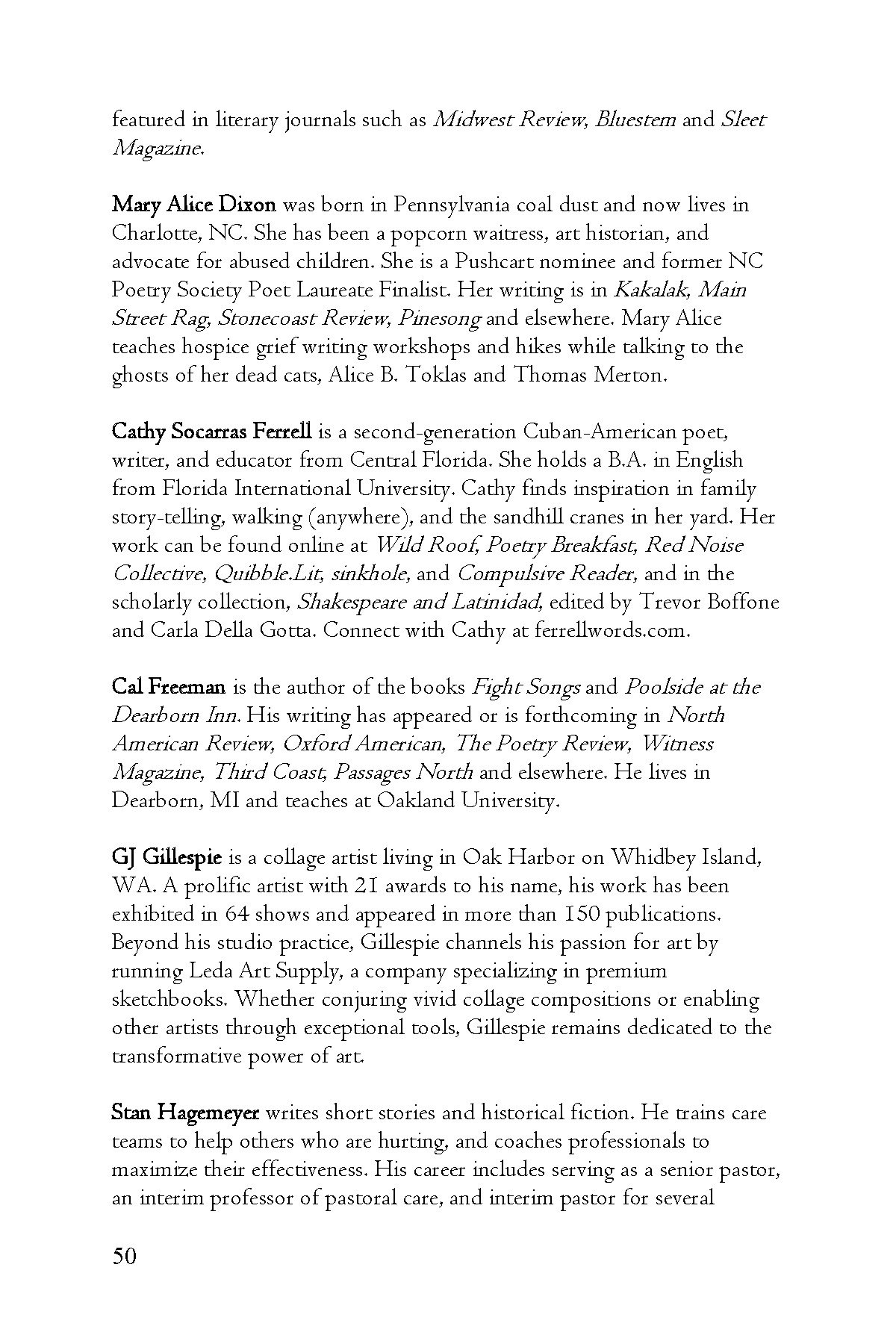 featured in literary journals such as Midwest Review, Bluestem and Sleet Magazine.

Mary Alice Dixon was born in Pennsylvania coal dust and now lives in Charlotte, NC. She has been a popcorn waitress, art historian, and advocate for abused children. She is a Pushcart nominee and former NC Poetry Society Poet Laureate Finalist. Her writing is in Kakalak, Main Street Rag, Stonecoast Review, Pinesong and elsewhere. Mary Alice teaches hospice grief writing workshops and hikes while talking to the ghosts of her dead cats, Alice B. Toklas and Thomas Merton.

Cathy Socarras Ferrell is a second-generation Cuban-American poet, writer, and educator from Central Florida. She holds a B.A. in English from Florida International University. Cathy finds inspiration in family story-telling, walking (anywhere), and the sandhill cranes in her yard. Her work can be found online at Wild Roof, Poetry Breakfast, Red Noise Collective, Quibble.Lit, sinkhole, and Compulsive Reader, and in the scholarly collection, Shakespeare and Latinidad, edited by Trevor Boffone and Carla Della Gotta. Connect with Cathy at ferrellwords.com.

Cal Freeman is the author of the books Fight Songs and Poolside at the Dearborn Inn. His writing has appeared or is forthcoming in North American Review, Oxford American, The Poetry Review, Witness Magazine, Third Coast, Passages North and elsewhere. He lives in Dearborn, MI and teaches at Oakland University.

GJ Gillespie is a collage artist living in Oak Harbor on Whidbey Island, WA. A prolific artist with 21 awards to his name, his work has been exhibited in 64 shows and appeared in more than 150 publications. Beyond his studio practice, Gillespie channels his passion for art by running Leda Art Supply, a company specializing in premium sketchbooks. Whether conjuring vivid collage compositions or enabling other artists through exceptional tools, Gillespie remains dedicated to the transformative power of art.

Stan Hagemeyer writes short stories and historical fiction. He trains care teams to help others who are hurting, and coaches professionals to maximize their effectiveness. His career includes serving as a senior pastor, an interim professor of pastoral care, and interim pastor for several

50